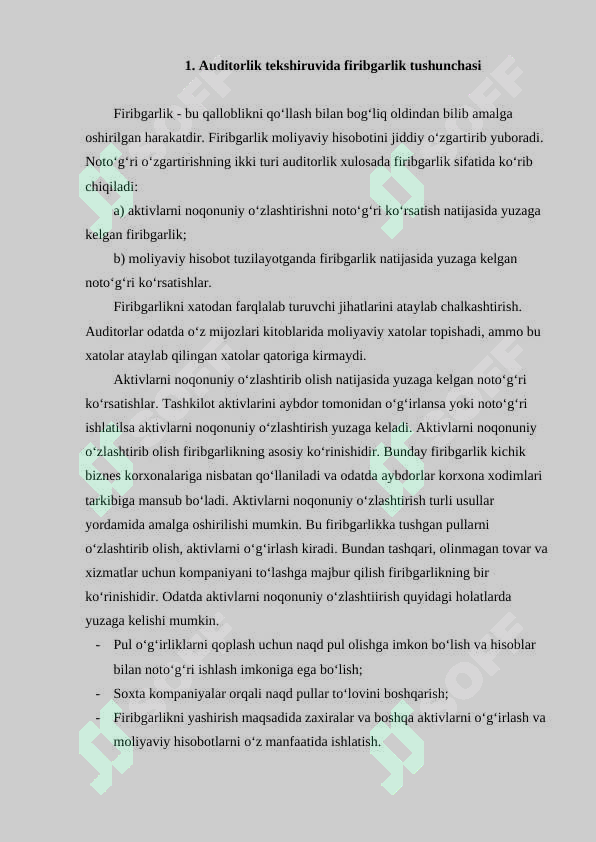 1. Auditorlik tekshiruvida firibgarlik tushunchasi

Firibgarlik - bu qalloblikni qo‘llash bilan bog‘liq oldindan bilib amalga oshirilgan harakatdir. Firibgarlik moliyaviy hisobotini jiddiy o‘zgartirib yuboradi. Noto‘g‘ri o‘zgartirishning ikki turi auditorlik xulosada firibgarlik sifatida ko‘rib chiqiladi:

a) aktivlarni noqonuniy o‘zlashtirishni noto‘g‘ri ko‘rsatish natijasida yuzaga kelgan firibgarlik;

b) moliyaviy hisobot tuzilayotganda firibgarlik natijasida yuzaga kelgan noto‘g‘ri ko‘rsatishlar.

Firibgarlikni xatodan farqlalab turuvchi jihatlarini ataylab chalkashtirish. Auditorlar odatda o‘z mijozlari kitoblarida moliyaviy xatolar topishadi, ammo bu xatolar ataylab qilingan xatolar qatoriga kirmaydi.

Aktivlarni noqonuniy o‘zlashtirib olish natijasida yuzaga kelgan noto‘g‘ri ko‘rsatishlar. Tashkilot aktivlarini aybdor tomonidan o‘g‘irlansa yoki noto‘g‘ri ishlatilsa aktivlarni noqonuniy o‘zlashtirish yuzaga keladi. Aktivlarni noqonuniy o‘zlashtirib olish firibgarlikning asosiy ko‘rinishidir. Bunday firibgarlik kichik biznes korxonalariga nisbatan qo‘llaniladi va odatda aybdorlar korxona xodimlari tarkibiga mansub bo‘ladi. Aktivlarni noqonuniy o‘zlashtirish turli usullar yordamida amalga oshirilishi mumkin. Bu firibgarlikka tushgan pullarni o‘zlashtirib olish, aktivlarni o‘g‘irlash kiradi. Bundan tashqari, olinmagan tovar va xizmatlar uchun kompaniyani to‘lashga majbur qilish firibgarlikning bir ko‘rinishidir. Odatda aktivlarni noqonuniy o‘zlashtiirish quyidagi holatlarda yuzaga kelishi mumkin.

- Pul o‘g‘irliklarni qoplash uchun naqd pul olishga imkon bo‘lish va hisoblar bilan noto‘g‘ri ishlash imkoniga ega bo‘lish;
- Soxta kompaniyalar orqali naqd pullar to‘lovini boshqarish;
- Firibgarlikni yashirish maqsadida zaxiralar va boshqa aktivlarni o‘g‘irlash va moliyaviy hisobotlarni o‘z manfaatida ishlatish.